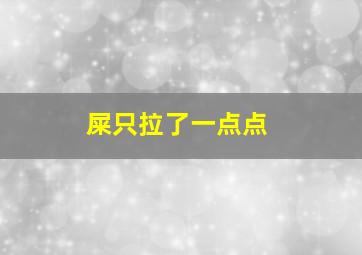 屎只拉了一点点